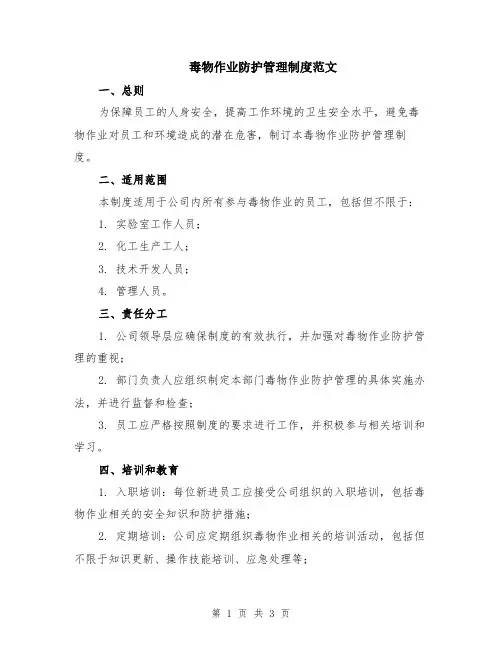 毒物作业防护管理制度范文

一、总则

为保障员工的人身安全，提高工作环境的卫生安全水平，避免毒物作业对员工和环境造成的潜在危害，制订本毒物作业防护管理制度。

二、适用范围

本制度适用于公司内所有参与毒物作业的员工，包括但不限于：

1. 实验室工作人员；

2. 化工生产工人；

3. 技术开发人员；

4. 管理人员。

三、责任分工

1. 公司领导层应确保制度的有效执行，并加强对毒物作业防护管理的重视；

2. 部门负责人应组织制定本部门毒物作业防护管理的具体实施办法，并进行监督和检查；

3. 员工应严格按照制度的要求进行工作，并积极参与相关培训和学习。

四、培训和教育

1. 入职培训：每位新进员工应接受公司组织的入职培训，包括毒物作业相关的安全知识和防护措施；

2. 定期培训：公司应定期组织毒物作业相关的培训活动，包括但不限于知识更新、操作技能培训、应急处理等；

第 1 页 共 3 页